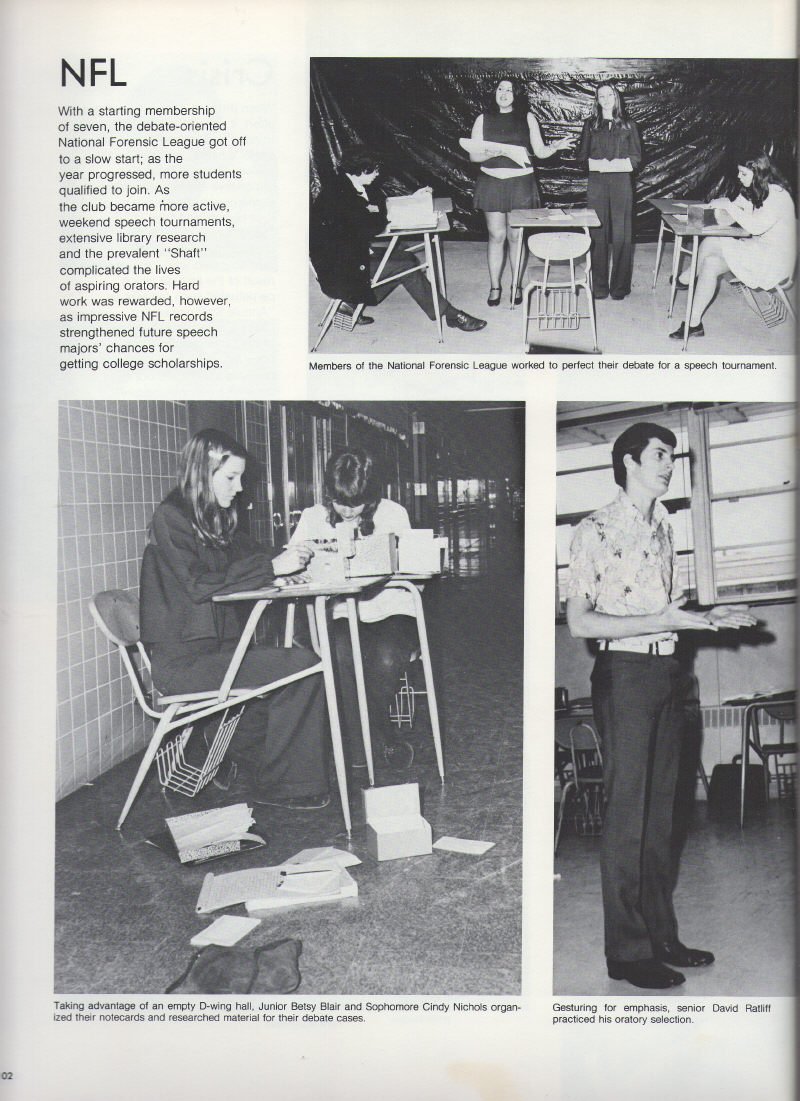 NFL

With a starting membership of seven, the debate-oriented National Forensic League got off to a slow start; as the year progressed, more students qualified to join. As the club became more active, weekend speech tournaments, extensive library research and the prevalent "Shaft" complicated the lives of aspiring orators. Hard work was rewarded, however, as impressive NFL records strengthened future speech majors' chances for getting college scholarships.

Members of the National Forensic League worked to perfect their debate for a speech tournament.

Taking advantage of an empty D-wing hall, Junior Betsy Blair and Sophomore Cindy Nichols organized their notecards and researched material for their debate cases.

Gesturing for emphasis, senior David Ratliff practiced his oratory selection.

02